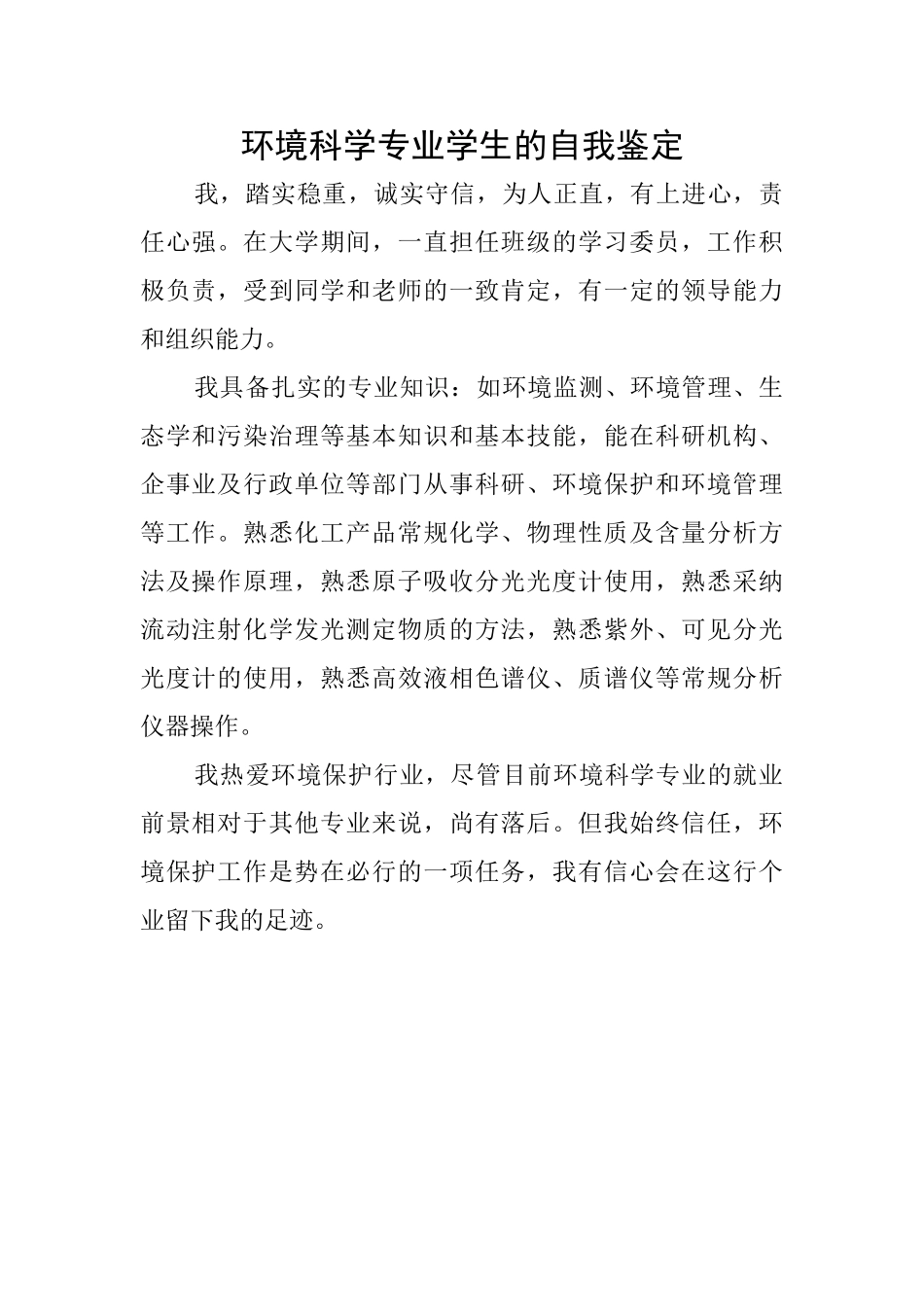 环境科学专业学生的自我鉴定

我，踏实稳重，诚实守信，为人正直，有上进心，责任心强。在大学期间，一直担任班级的学习委员，工作积极负责，受到同学和老师的一致肯定，有一定的领导能力和组织能力。

我具备扎实的专业知识：如环境监测、环境管理、生态学和污染治理等基本知识和基本技能，能在科研机构、企事业及行政单位等部门从事科研、环境保护和环境管理等工作。熟悉化工产品常规化学、物理性质及含量分析方法及操作原理，熟悉原子吸收分光光度计使用，熟悉采纳流动注射化学发光测定物质的方法，熟悉紫外、可见分光光度计的使用，熟悉高效液相色谱仪、质谱仪等常规分析仪器操作。

我热爱环境保护行业，尽管目前环境科学专业的就业前景相对于其他专业来说，尚有落后。但我始终信任，环境保护工作是势在必行的一项任务，我有信心会在这行个业留下我的足迹。